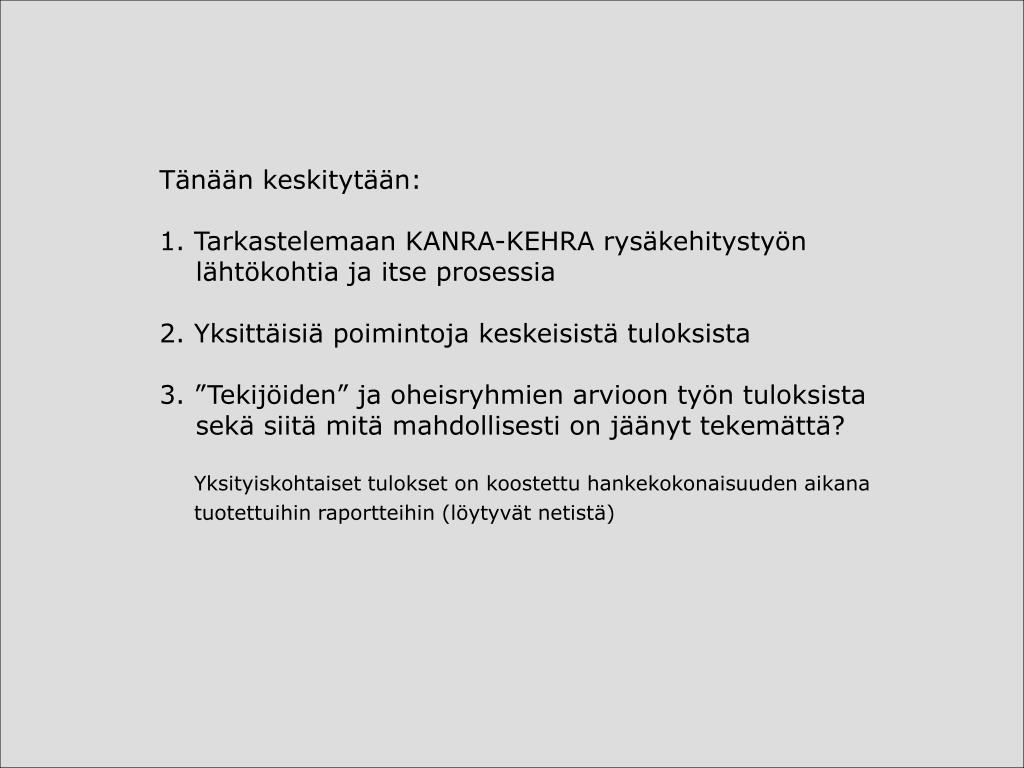 Tänään keskitytään:

1. Tarkastelemaan KANRA-KEHRA rysäkehitystyön lähtökohtia ja itse prosessia

2. Yksittäisiä poimintoja keskeisistä tuloksista

3. ”Tekijöiden” ja oheisryhmien arvioon työn tuloksista sekä siitä mitä mahdollisesti on jäänyt tekemättä?

Yksityiskohtaiset tulokset on koostettu hankekokonaisuuden aikana tuotettuihin raportteihin (löytyvät netistä)